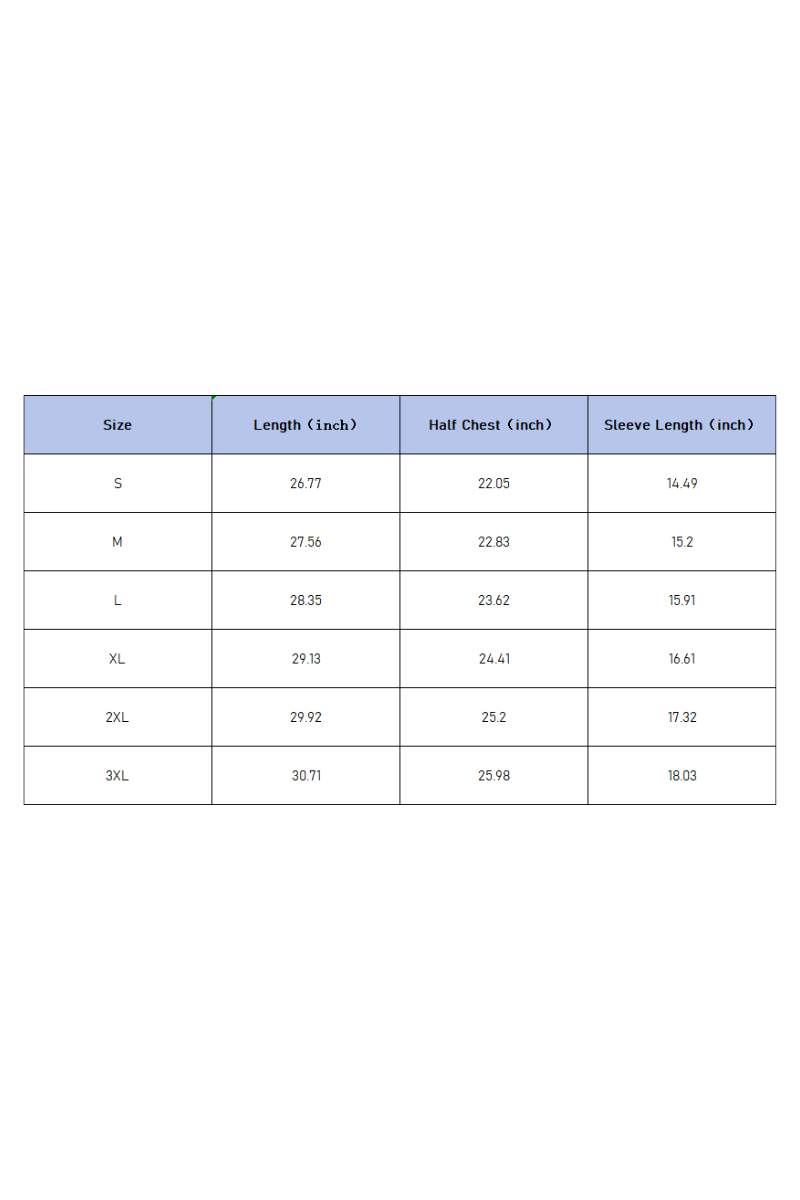 | Size | Length（inch） | Half Chest（inch） | Sleeve Length（inch） |
|---|---|---|---|
| S | 26.77 | 22.05 | 14.49 |
| M | 27.56 | 22.83 | 15.2 |
| L | 28.35 | 23.62 | 15.91 |
| XL | 29.13 | 24.41 | 16.61 |
| 2XL | 29.92 | 25.2 | 17.32 |
| 3XL | 30.71 | 25.98 | 18.03 |